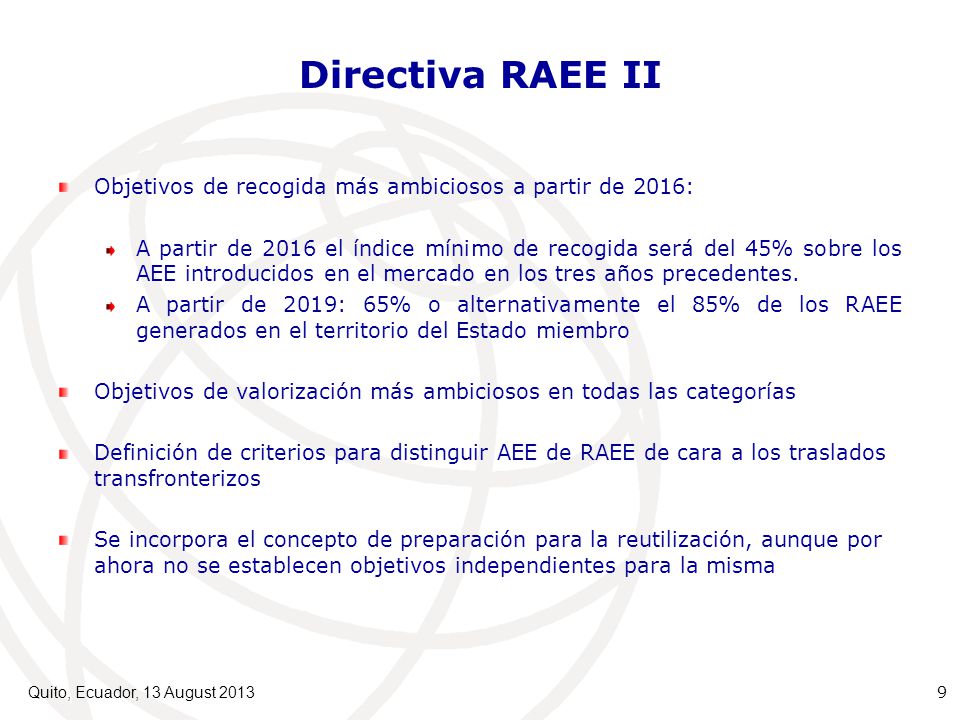 Directiva RAEE II

Objetivos de recogida más ambiciosos a partir de 2016:

A partir de 2016 el índice mínimo de recogida será del 45% sobre los AEE introducidos en el mercado en los tres años precedentes.

A partir de 2019: 65% o alternativamente el 85% de los RAEE generados en el territorio del Estado miembro

Objetivos de valorización más ambiciosos en todas las categorías

Definición de criterios para distinguir AEE de RAEE de cara a los traslados transfronterizos

Se incorpora el concepto de preparación para la reutilización, aunque por ahora no se establecen objetivos independientes para la misma

Quito, Ecuador, 13 August 2013

9